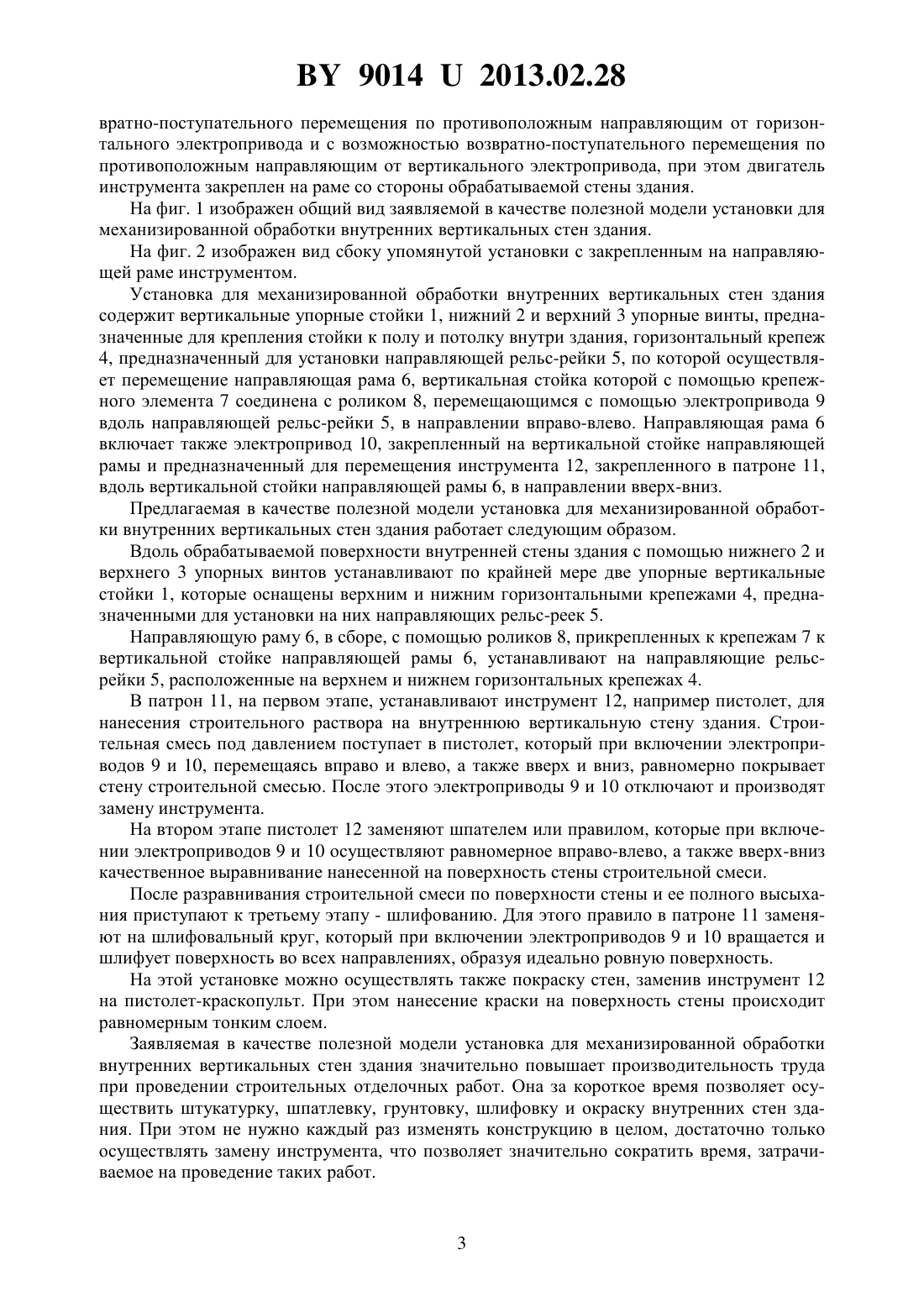 BY 9014 U 2013.02.28

вратно-поступательного перемещения по противоположным направляющим от горизонтального электропривода и с возможностью возвратно-поступательного перемещения по противоположным направляющим от вертикального электропривода, при этом двигатель инструмента закреплен на раме со стороны обрабатываемой стены здания.

На фиг. 1 изображен общий вид заявляемой в качестве полезной модели установки для механизированной обработки внутренних вертикальных стен здания.

На фиг. 2 изображен вид сбоку упомянутой установки с закрепленным на направляющей раме инструментом.

Установка для механизированной обработки внутренних вертикальных стен здания содержит вертикальные упорные стойки 1, нижний 2 и верхний 3 упорные винты, предназначенные для крепления стойки к полу и потолку внутри здания, горизонтальный крепеж 4, предназначенный для установки направляющей рельс-рейки 5, по которой осуществляет перемещение направляющая рама 6, вертикальная стойка которой с помощью крепежного элемента 7 соединена с роликом 8, перемещающимся с помощью электропривода 9 вдоль направляющей рельс-рейки 5, в направлении вправо-влево. Направляющая рама 6 включает также электропривод 10, закрепленный на вертикальной стойке направляющей рамы и предназначенный для перемещения инструмента 12, закрепленного в патроне 11, вдоль вертикальной стойки направляющей рамы 6, в направлении вверх-вниз.

Предлагаемая в качестве полезной модели установка для механизированной обработки внутренних вертикальных стен здания работает следующим образом.

Вдоль обрабатываемой поверхности внутренней стены здания с помощью нижнего 2 и верхнего 3 упорных винтов устанавливают по крайней мере две упорные вертикальные стойки 1, которые оснащены верхним и нижним горизонтальными крепежами 4, предназначенными для установки на них направляющих рельс-реек 5.

Направляющую раму 6, в сборе, с помощью роликов 8, прикрепленных к крепежам 7 к вертикальной стойке направляющей рамы 6, устанавливают на направляющие рельс-рейки 5, расположенные на верхнем и нижнем горизонтальных крепежах 4.

В патрон 11, на первом этапе, устанавливают инструмент 12, например пистолет, для нанесения строительного раствора на внутреннюю вертикальную стену здания. Строительная смесь под давлением поступает в пистолет, который при включении электроприводов 9 и 10, перемещаясь вправо и влево, а также вверх и вниз, равномерно покрывает стену строительной смесью. После этого электроприводы 9 и 10 отключают и производят замену инструмента.

На втором этапе пистолет 12 заменяют шпателем или правилом, которые при включении электроприводов 9 и 10 осуществляют равномерное вправо-влево, а также вверх-вниз качественное выравнивание нанесенной на поверхность стены строительной смеси.

После разравнивания строительной смеси по поверхности стены и ее полного высыхания приступают к третьему этапу - шлифованию. Для этого правило в патроне 11 заменяют на шлифовальный круг, который при включении электроприводов 9 и 10 вращается и шлифует поверхность во всех направлениях, образуя идеально ровную поверхность.

На этой установке можно осуществлять также покраску стен, заменив инструмент 12 на пистолет-краскопульт. При этом нанесение краски на поверхность стены происходит равномерным тонким слоем.

Заявляемая в качестве полезной модели установка для механизированной обработки внутренних вертикальных стен здания значительно повышает производительность труда при проведении строительных отделочных работ. Она за короткое время позволяет осуществить штукатурку, шпатлевку, грунтовку, шлифовку и окраску внутренних стен здания. При этом не нужно каждый раз изменять конструкцию в целом, достаточно только осуществлять замену инструмента, что позволяет значительно сократить время, затрачиваемое на проведение таких работ.

3